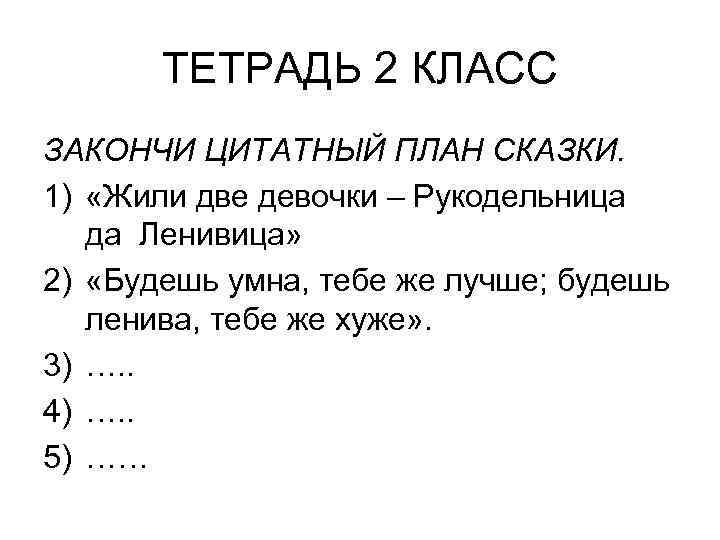 ТЕТРАДЬ 2 КЛАСС

ЗАКОНЧИ ЦИТАТНЫЙ ПЛАН СКАЗКИ.

1) «Жили две девочки – Рукодельница да Ленивица»

2) «Будешь умна, тебе же лучше; будешь ленива, тебе же хуже».

3) …..

4) …..

5) ……